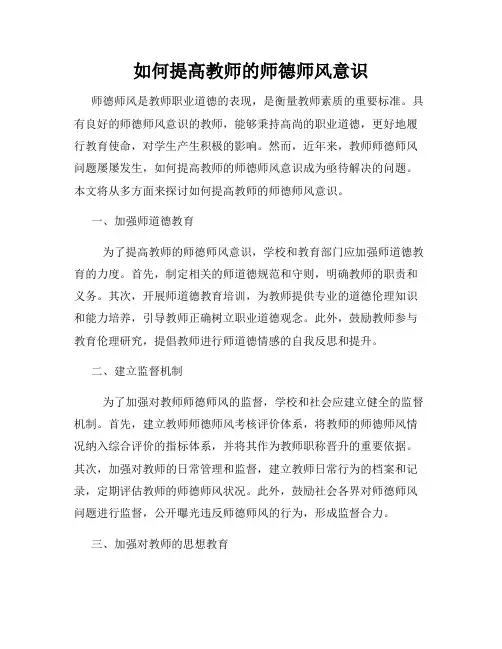 如何提高教师的师德师风意识

师德师风是教师职业道德的表现，是衡量教师素质的重要标准。具有良好的师德师风意识的教师，能够秉持高尚的职业道德，更好地履行教育使命，对学生产生积极的影响。然而，近年来，教师师德师风问题屡屡发生，如何提高教师的师德师风意识成为亟待解决的问题。本文将从多方面来探讨如何提高教师的师德师风意识。

一、加强师道德教育

为了提高教师的师德师风意识，学校和教育部门应加强师道德教育的力度。首先，制定相关的师道德规范和守则，明确教师的职责和义务。其次，开展师道德教育培训，为教师提供专业的道德伦理知识和能力培养，引导教师正确树立职业道德观念。此外，鼓励教师参与教育伦理研究，提倡教师进行师道德情感的自我反思和提升。

二、建立监督机制

为了加强对教师师德师风的监督，学校和社会应建立健全的监督机制。首先，建立教师师德师风考核评价体系，将教师的师德师风情况纳入综合评价的指标体系，并将其作为教师职称晋升的重要依据。其次，加强对教师的日常管理和监督，建立教师日常行为的档案和记录，定期评估教师的师德师风状况。此外，鼓励社会各界对师德师风问题进行监督，公开曝光违反师德师风的行为，形成监督合力。

三、加强对教师的思想教育